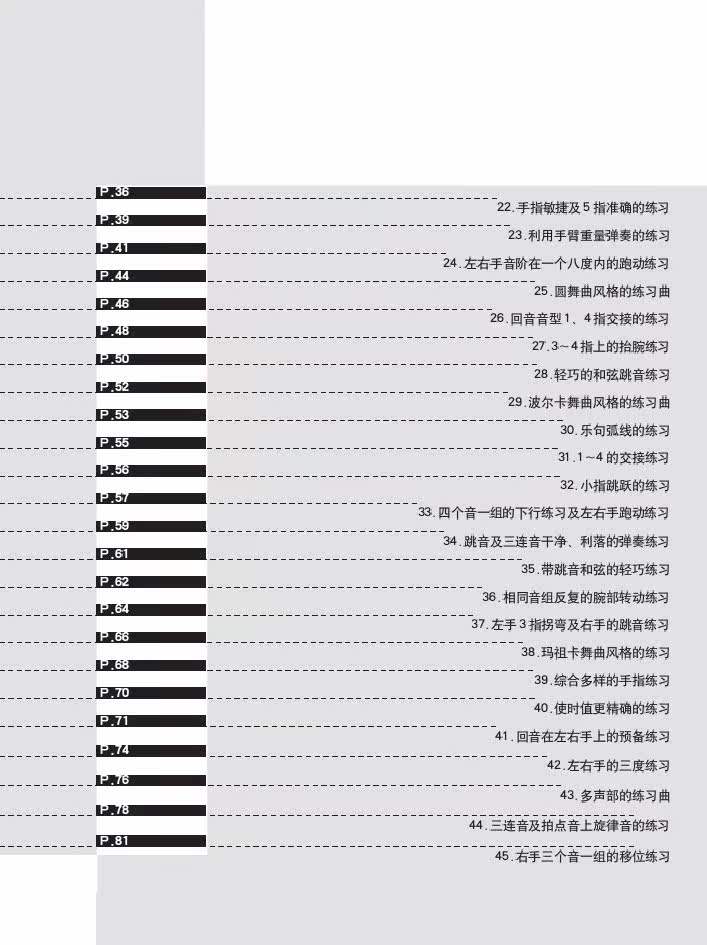 P.36 22.手指敏捷及5指准确的练习
P.39 23.利用手臂重量弹奏的练习
P.41 24.左右手音阶在一个八度内的跑动练习
P.44 25.圆舞曲风格的练习曲
P.46 26.回音音型1、4指交接的练习
P.48 27.3～4指上的抬腕练习
P.50 28.轻巧的和弦跳音练习
P.52 29.波尔卡舞曲风格的练习曲
P.53 30.乐句弧线的练习
P.55 31.1～4的交接练习
P.56 32.小指跳跃的练习
P.57 33.四个音一组的下行练习及左右手跑动练习
P.59 34.跳音及三连音干净、利落的弹奏练习
P.61 35.带跳音和弦的轻巧练习
P.62 36.相同音组反复的腕部转动练习
P.64 37.左手3指拐弯及右手的跳音练习
P.66 38.玛祖卡舞曲风格的练习
P.68 39.综合多样的手指练习
P.70 40.使时值更精确的练习
P.71 41.回音在左右手上的预备练习
P.74 42.左右手的三度练习
P.76 43.多声部的练习曲
P.78 44.三连音及拍点音上旋律音的练习
P.81 45.右手三个音一组的移位练习